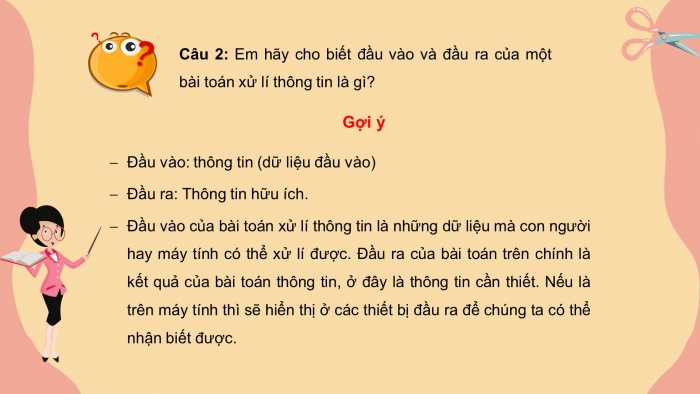 Câu 2: Em hãy cho biết đầu vào và đầu ra của một bài toán xử lí thông tin là gì?

Gợi ý

– Đầu vào: thông tin (dữ liệu đầu vào)

– Đầu ra: Thông tin hữu ích.

– Đầu vào của bài toán xử lí thông tin là những dữ liệu mà con người hay máy tính có thể xử lí được. Đầu ra của bài toán trên chính là kết quả của bài toán thông tin, ở đây là thông tin cần thiết. Nếu là trên máy tính thì sẽ hiển thị ở các thiết bị đầu ra để chúng ta có thể nhận biết được.